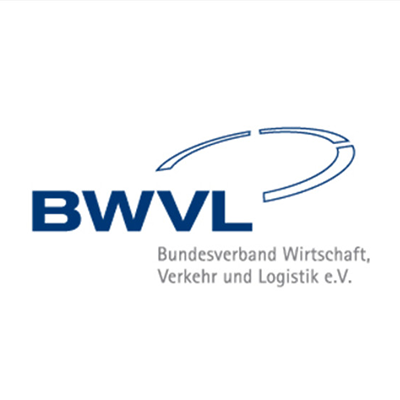 BWVL

Bundesverband Wirtschaft, Verkehr und Logistik e.V.